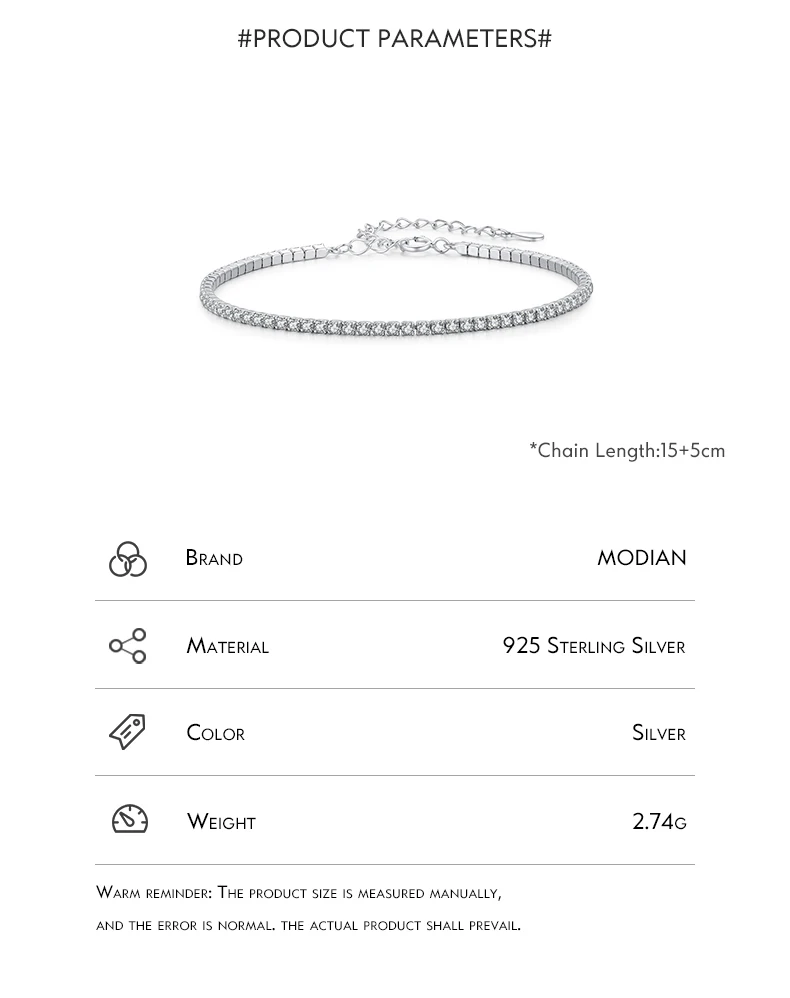 #PRODUCT PARAMETERS#

*Chain Length:15+5cm

| | |
|---|---|
| Brand | MODIAN |
| Material | 925 Sterling Silver |
| Color | Silver |
| Weight | 2.74g |

Warm reminder: The product size is measured manually, and the error is normal. the actual product shall prevail.